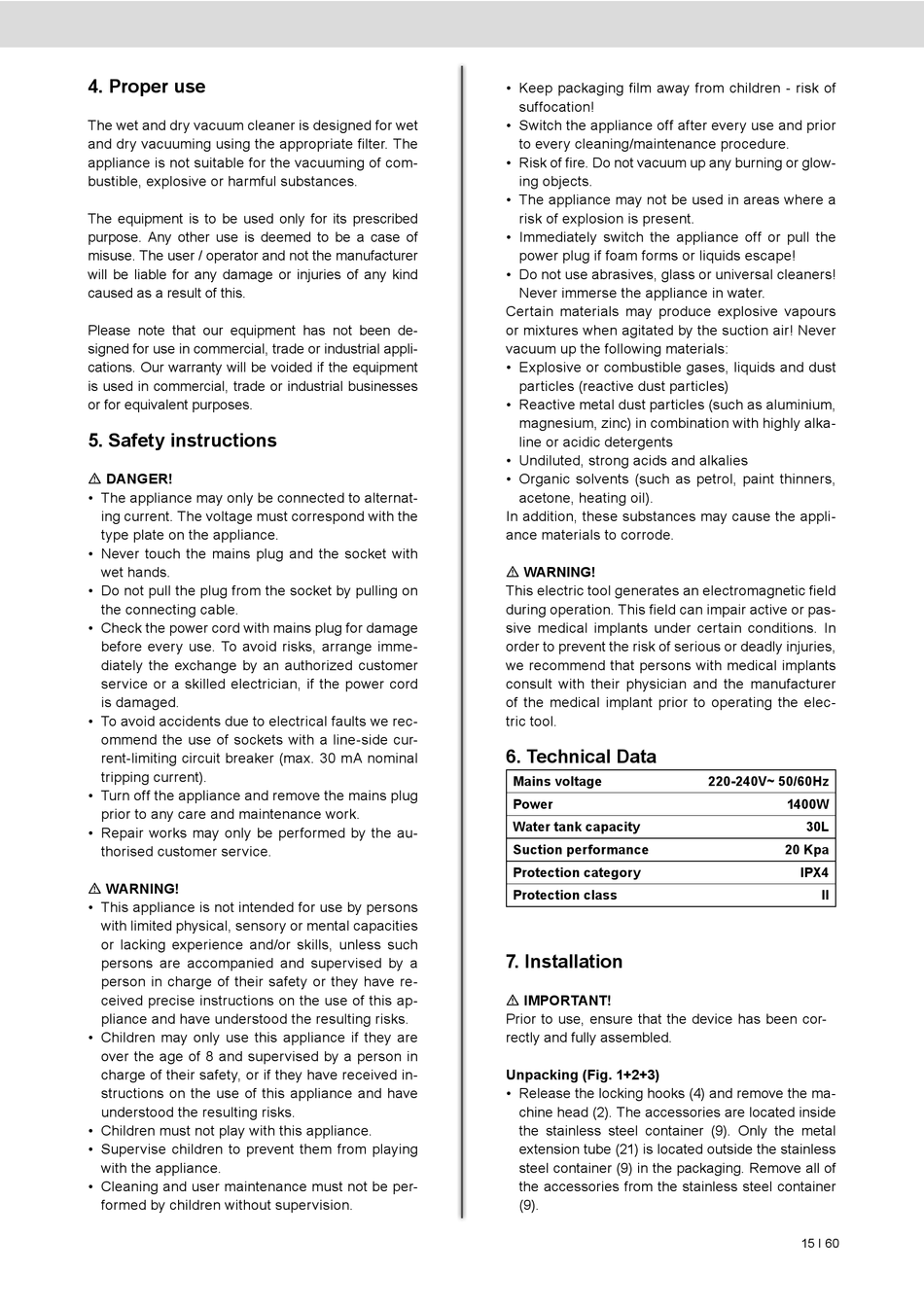 4. Proper use

The wet and dry vacuum cleaner is designed for wet and dry vacuuming using the appropriate filter. The appliance is not suitable for the vacuuming of combustible, explosive or harmful substances.

The equipment is to be used only for its prescribed purpose. Any other use is deemed to be a case of misuse. The user / operator and not the manufacturer will be liable for any damage or injuries of any kind caused as a result of this.

Please note that our equipment has not been designed for use in commercial, trade or industrial applications. Our warranty will be voided if the equipment is used in commercial, trade or industrial businesses or for equivalent purposes.

5. Safety instructions

⚠ DANGER!
• The appliance may only be connected to alternating current. The voltage must correspond with the type plate on the appliance.
• Never touch the mains plug and the socket with wet hands.
• Do not pull the plug from the socket by pulling on the connecting cable.
• Check the power cord with mains plug for damage before every use. To avoid risks, arrange immediately the exchange by an authorized customer service or a skilled electrician, if the power cord is damaged.
• To avoid accidents due to electrical faults we recommend the use of sockets with a line-side current-limiting circuit breaker (max. 30 mA nominal tripping current).
• Turn off the appliance and remove the mains plug prior to any care and maintenance work.
• Repair works may only be performed by the authorised customer service.

⚠ WARNING!
• This appliance is not intended for use by persons with limited physical, sensory or mental capacities or lacking experience and/or skills, unless such persons are accompanied and supervised by a person in charge of their safety or they have received precise instructions on the use of this appliance and have understood the resulting risks.
• Children may only use this appliance if they are over the age of 8 and supervised by a person in charge of their safety, or if they have received instructions on the use of this appliance and have understood the resulting risks.
• Children must not play with this appliance.
• Supervise children to prevent them from playing with the appliance.
• Cleaning and user maintenance must not be performed by children without supervision.

• Keep packaging film away from children - risk of suffocation!
• Switch the appliance off after every use and prior to every cleaning/maintenance procedure.
• Risk of fire. Do not vacuum up any burning or glowing objects.
• The appliance may not be used in areas where a risk of explosion is present.
• Immediately switch the appliance off or pull the power plug if foam forms or liquids escape!
• Do not use abrasives, glass or universal cleaners! Never immerse the appliance in water.
Certain materials may produce explosive vapours or mixtures when agitated by the suction air! Never vacuum up the following materials:
• Explosive or combustible gases, liquids and dust particles (reactive dust particles)
• Reactive metal dust particles (such as aluminium, magnesium, zinc) in combination with highly alkaline or acidic detergents
• Undiluted, strong acids and alkalies
• Organic solvents (such as petrol, paint thinners, acetone, heating oil).
In addition, these substances may cause the appliance materials to corrode.

⚠ WARNING!
This electric tool generates an electromagnetic field during operation. This field can impair active or passive medical implants under certain conditions. In order to prevent the risk of serious or deadly injuries, we recommend that persons with medical implants consult with their physician and the manufacturer of the medical implant prior to operating the electric tool.

6. Technical Data

| Mains voltage | 220-240V~ 50/60Hz |
|---|---|
| Power | 1400W |
| Water tank capacity | 30L |
| Suction performance | 20 Kpa |
| Protection category | IPX4 |
| Protection class | II |

7. Installation

⚠ IMPORTANT!
Prior to use, ensure that the device has been correctly and fully assembled.

Unpacking (Fig. 1+2+3)
• Release the locking hooks (4) and remove the machine head (2). The accessories are located inside the stainless steel container (9). Only the metal extension tube (21) is located outside the stainless steel container (9) in the packaging. Remove all of the accessories from the stainless steel container (9).

15 I 60